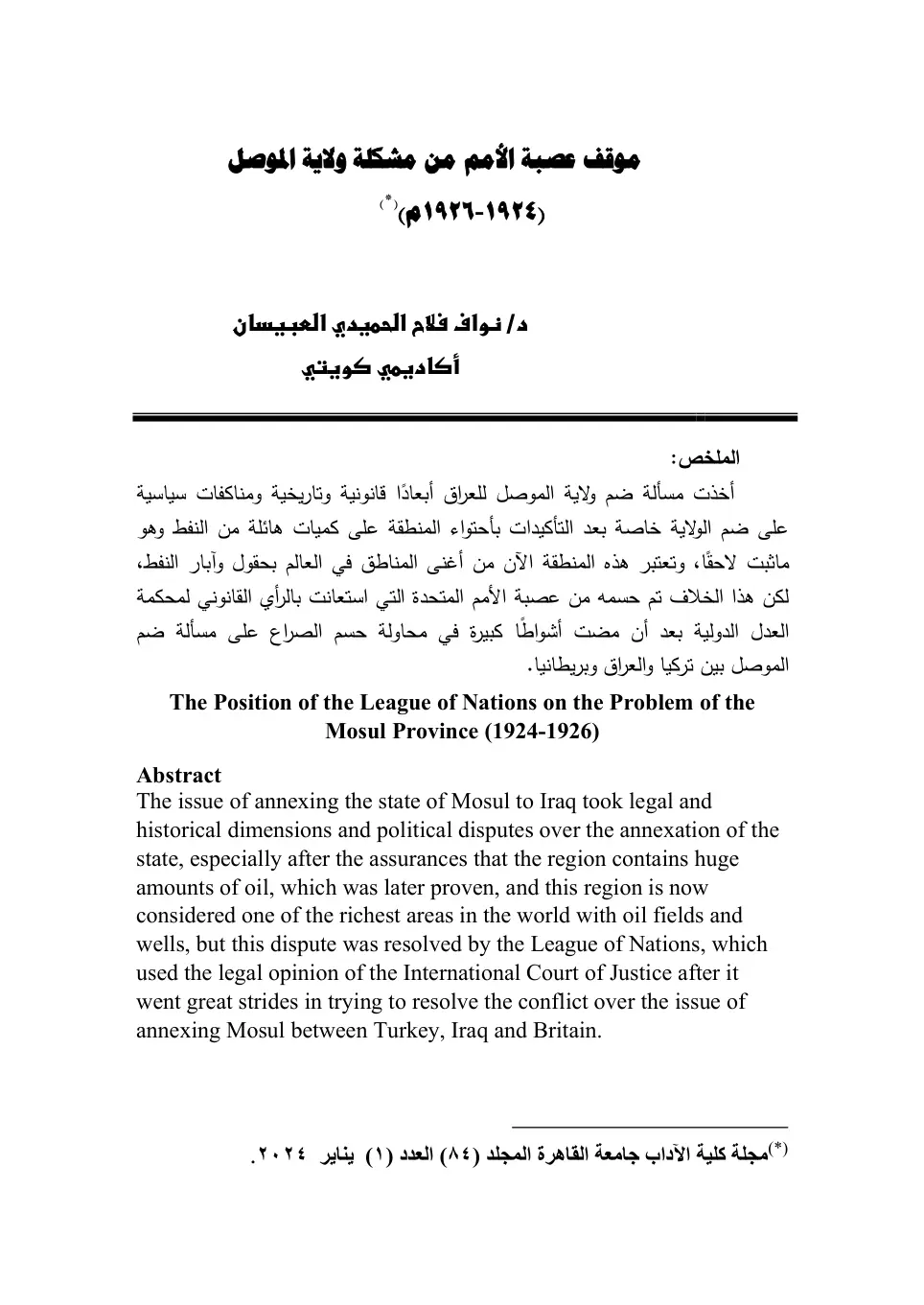 موقف عصبة الأمم من مشكلة ولاية الموصل

(١٩٢٤-١٩٢٦م)$^{(*)}$

د/ نواف فلاح الحميدي العبيسان

أكاديمي كويتي

الملخص:

أخذت مسألة ضم ولاية الموصل للعراق أبعادًا قانونية وتاريخية ومناكفات سياسية على ضم الولاية خاصة بعد التأكيدات بأحتواء المنطقة على كميات هائلة من النفط وهو ماثبت لاحقًا، وتعتبر هذه المنطقة الآن من أغنى المناطق في العالم بحقول وآبار النفط، لكن هذا الخلاف تم حسمه من عصبة الأمم المتحدة التي استعانت بالرأي القانوني لمحكمة العدل الدولية بعد أن مضت أشواطًا كبيرة في محاولة حسم الصراع على مسألة ضم الموصل بين تركيا والعراق وبريطانيا.

The Position of the League of Nations on the Problem of the Mosul Province (1924-1926)

Abstract

The issue of annexing the state of Mosul to Iraq took legal and historical dimensions and political disputes over the annexation of the state, especially after the assurances that the region contains huge amounts of oil, which was later proven, and this region is now considered one of the richest areas in the world with oil fields and wells, but this dispute was resolved by the League of Nations, which used the legal opinion of the International Court of Justice after it went great strides in trying to resolve the conflict over the issue of annexing Mosul between Turkey, Iraq and Britain.

$^{(*)}$مجلة كلية الآداب جامعة القاهرة المجلد (٨٤) العدد (١) يناير ٢٠٢٤.